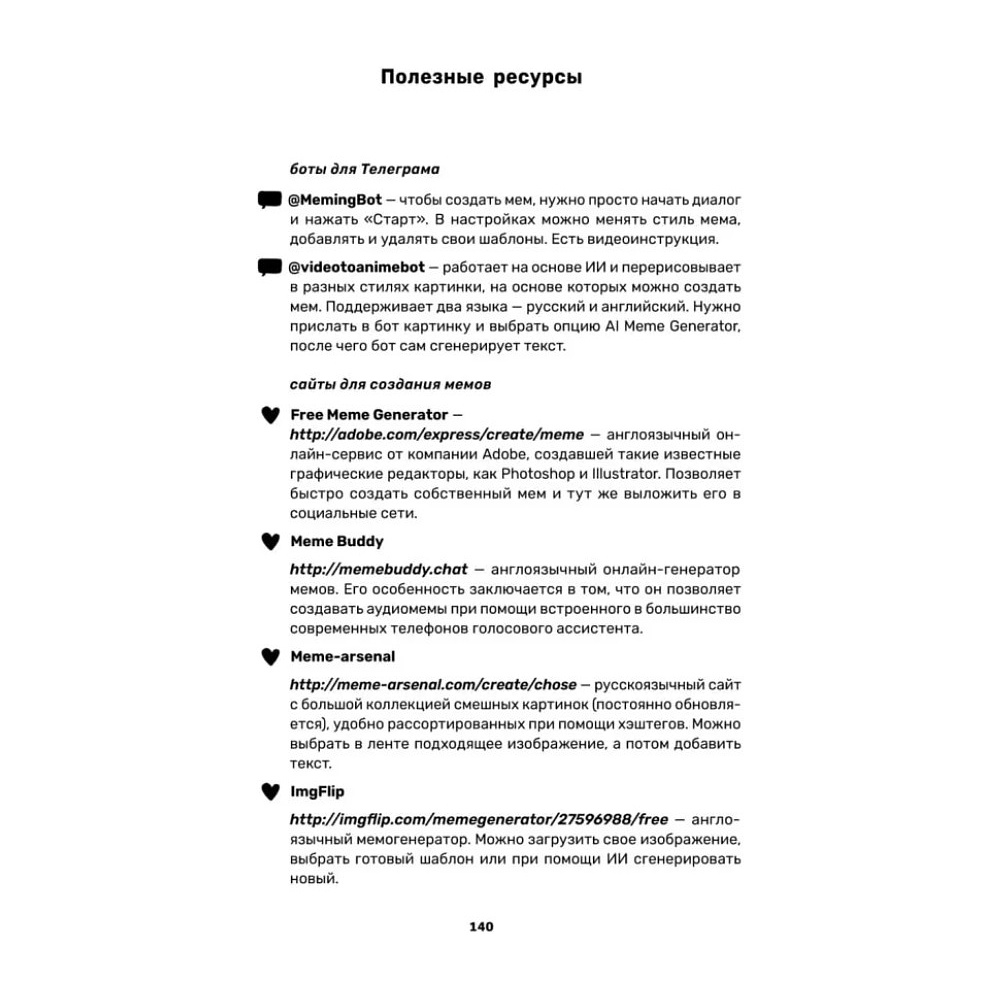 Полезные ресурсы

боты для Телеграма

@MemingBot — чтобы создать мем, нужно просто начать диалог и нажать «Старт». В настройках можно менять стиль мема, добавлять и удалять свои шаблоны. Есть видеоинструкция.

@videotoanimebot — работает на основе ИИ и перерисовывает в разных стилях картинки, на основе которых можно создать мем. Поддерживает два языка — русский и английский. Нужно прислать в бот картинку и выбрать опцию AI Meme Generator, после чего бот сам сгенерирует текст.

сайты для создания мемов

Free Meme Generator — http://adobe.com/express/create/meme — англоязычный онлайн-сервис от компании Adobe, создавшей такие известные графические редакторы, как Photoshop и Illustrator. Позволяет быстро создать собственный мем и тут же выложить его в социальные сети.

Meme Buddy

http://memebuddy.chat — англоязычный онлайн-генератор мемов. Его особенность заключается в том, что он позволяет создавать аудиомемы при помощи встроенного в большинство современных телефонов голосового ассистента.

Meme-arsenal

http://meme-arsenal.com/create/chose — русскоязычный сайт с большой коллекцией смешных картинок (постоянно обновляется), удобно рассортированных при помощи хэштегов. Можно выбрать в ленте подходящее изображение, а потом добавить текст.

ImgFlip

http://imgflip.com/memegenerator/27596988/free — англоязычный мемогенератор. Можно загрузить свое изображение, выбрать готовый шаблон или при помощи ИИ сгенерировать новый.

140